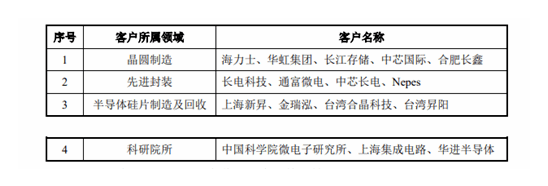 | 序号 | 客户所属领域 | 客户名称 |
|---|---|---|
| 1 | 晶圆制造 | 海力士、华虹集团、长江存储、中芯国际、合肥长鑫 |
| 2 | 先进封装 | 长电科技、通富微电、中芯长电、Nepes |
| 3 | 半导体硅片制造及回收 | 上海新昇、金瑞泓、台湾合晶科技、台湾昇阳 |

| 4 | 科研院所 | 中国科学院微电子研究所、上海集成电路、华进半导体 |
|---|---|---|